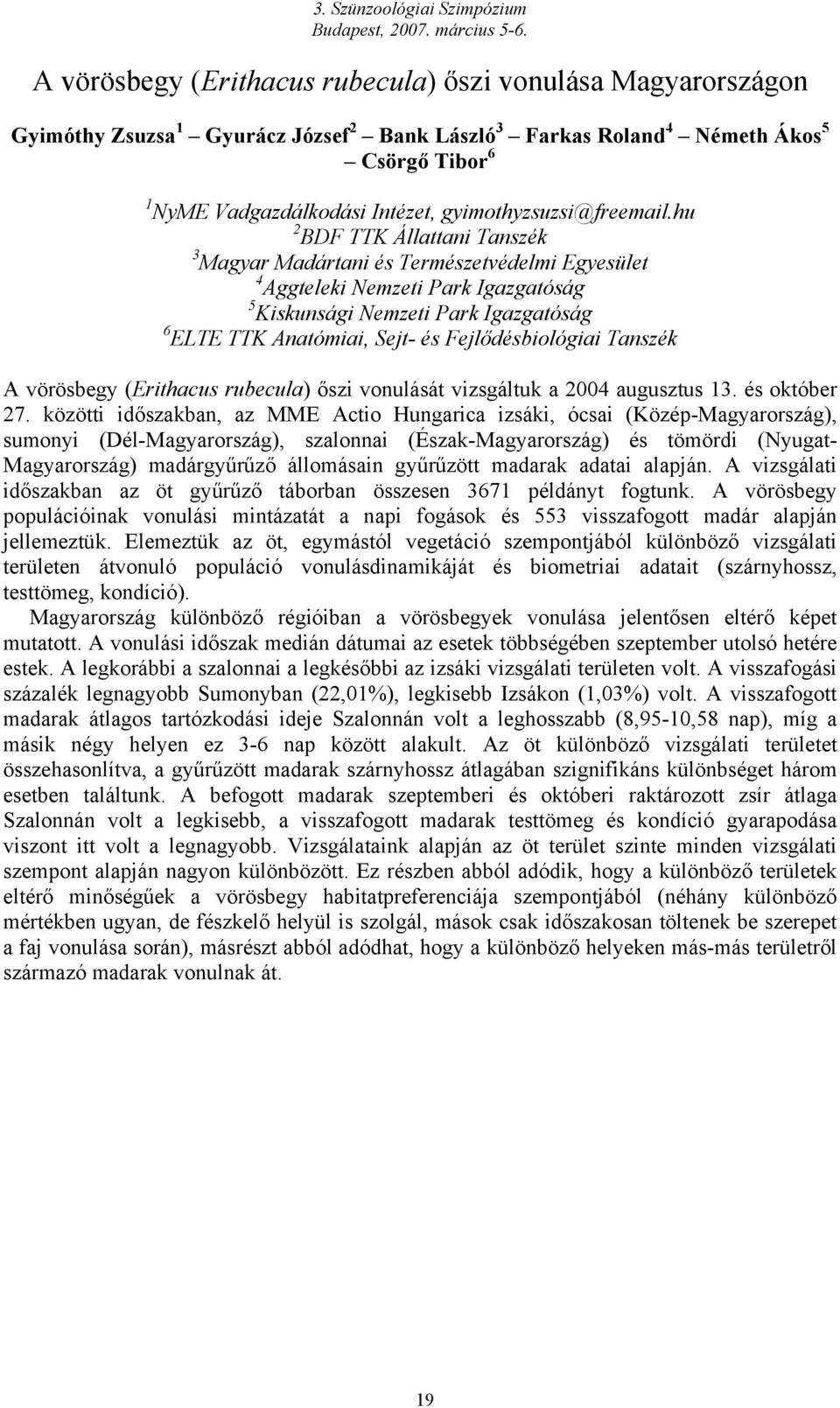 3. Szünzoológiai Szimpózium
Budapest, 2007. március 5-6.

A vörösbegy (Erithacus rubecula) őszi vonulása Magyarországon

Gyimóthy Zsuzsa $^1$ – Gyurácz József$^2$ – Bank László$^3$ – Farkas Roland$^4$ – Németh Ákos$^5$ – Csörgő Tibor$^6$

$^1$NyME Vadgazdálkodási Intézet, gyimothyzsuzsi@freemail.hu
$^2$BDF TTK Állattani Tanszék
$^3$Magyar Madártani és Természetvédelmi Egyesület
$^4$Aggteleki Nemzeti Park Igazgatóság
$^5$Kiskunsági Nemzeti Park Igazgatóság
$^6$ELTE TTK Anatómiai, Sejt- és Fejlődésbiológiai Tanszék

A vörösbegy (Erithacus rubecula) őszi vonulását vizsgáltuk a 2004 augusztus 13. és október 27. közötti időszakban, az MME Actio Hungarica izsáki, ócsai (Közép-Magyarország), sumonyi (Dél-Magyarország), szalonnai (Észak-Magyarország) és tömördi (Nyugat-Magyarország) madárgyűrűző állomásain gyűrűzött madarak adatai alapján. A vizsgálati időszakban az öt gyűrűző táborban összesen 3671 példányt fogtunk. A vörösbegy populációinak vonulási mintázatát a napi fogások és 553 visszafogott madár alapján jellemeztük. Elemeztük az öt, egymástól vegetáció szempontjából különböző vizsgálati területen átvonuló populáció vonulásdinamikáját és biometriai adatait (szárnyhossz, testtömeg, kondíció).

Magyarország különböző régióiban a vörösbegyek vonulása jelentősen eltérő képet mutatott. A vonulási időszak medián dátumai az esetek többségében szeptember utolsó hetére estek. A legkorábbi a szalonnai a legkésőbbi az izsáki vizsgálati területen volt. A visszafogási százalék legnagyobb Sumonyban (22,01%), legkisebb Izsákon (1,03%) volt. A visszafogott madarak átlagos tartózkodási ideje Szalonnán volt a leghosszabb (8,95-10,58 nap), míg a másik négy helyen ez 3-6 nap között alakult. Az öt különböző vizsgálati területet összehasonlítva, a gyűrűzött madarak szárnyhossz átlagában szignifikáns különbséget három esetben találtunk. A befogott madarak szeptemberi és októberi raktározott zsír átlaga Szalonnán volt a legkisebb, a visszafogott madarak testtömeg és kondíció gyarapodása viszont itt volt a legnagyobb. Vizsgálataink alapján az öt terület szinte minden vizsgálati szempont alapján nagyon különbözött. Ez részben abból adódik, hogy a különböző területek eltérő minőségűek a vörösbegy habitatpreferenciája szempontjából (néhány különböző mértékben ugyan, de fészkelő helyül is szolgál, mások csak időszakosan töltenek be szerepet a faj vonulása során), másrészt abból adódhat, hogy a különböző helyeken más-más területről származó madarak vonulnak át.

19